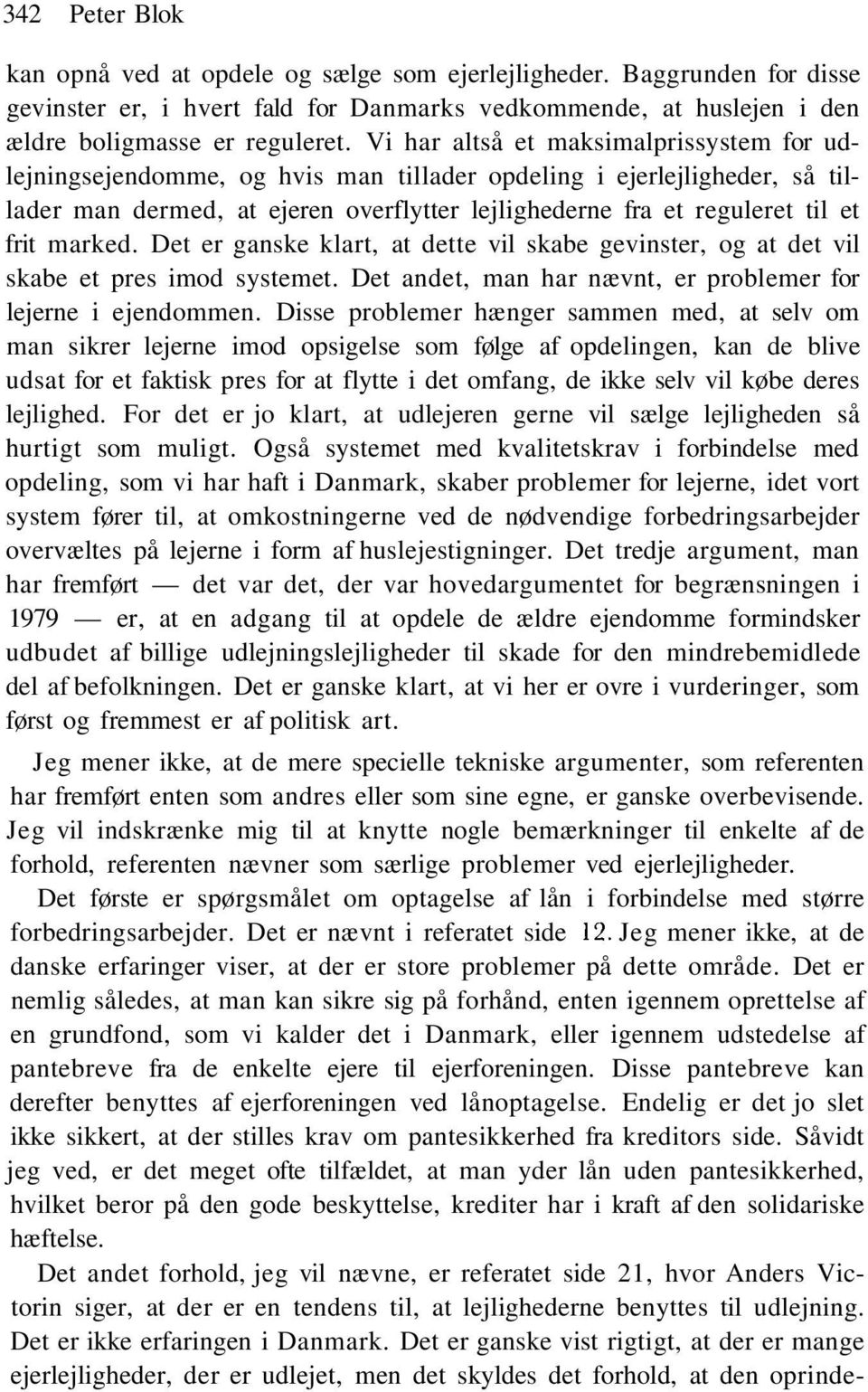 342 Peter Blok

kan opnå ved at opdele og sælge som ejerlejligheder. Baggrunden for disse gevinster er, i hvert fald for Danmarks vedkommende, at huslejen i den ældre boligmasse er reguleret. Vi har altså et maksimalprissystem for udlejningsejendomme, og hvis man tillader opdeling i ejerlejligheder, så tillader man dermed, at ejeren overflytter lejlighederne fra et reguleret til et frit marked. Det er ganske klart, at dette vil skabe gevinster, og at det vil skabe et pres imod systemet. Det andet, man har nævnt, er problemer for lejerne i ejendommen. Disse problemer hænger sammen med, at selv om man sikrer lejerne imod opsigelse som følge af opdelingen, kan de blive udsat for et faktisk pres for at flytte i det omfang, de ikke selv vil købe deres lejlighed. For det er jo klart, at udlejeren gerne vil sælge lejligheden så hurtigt som muligt. Også systemet med kvalitetskrav i forbindelse med opdeling, som vi har haft i Danmark, skaber problemer for lejerne, idet vort system fører til, at omkostningerne ved de nødvendige forbedringsarbejder overvæltes på lejerne i form af huslejestigninger. Det tredje argument, man har fremført — det var det, der var hovedargumentet for begrænsningen i 1979 — er, at en adgang til at opdele de ældre ejendomme formindsker udbudet af billige udlejningslejligheder til skade for den mindrebemidlede del af befolkningen. Det er ganske klart, at vi her er ovre i vurderinger, som først og fremmest er af politisk art.

Jeg mener ikke, at de mere specielle tekniske argumenter, som referenten har fremført enten som andres eller som sine egne, er ganske overbevisende. Jeg vil indskrænke mig til at knytte nogle bemærkninger til enkelte af de forhold, referenten nævner som særlige problemer ved ejerlejligheder.

Det første er spørgsmålet om optagelse af lån i forbindelse med større forbedringsarbejder. Det er nævnt i referatet side 12. Jeg mener ikke, at de danske erfaringer viser, at der er store problemer på dette område. Det er nemlig således, at man kan sikre sig på forhånd, enten igennem oprettelse af en grundfond, som vi kalder det i Danmark, eller igennem udstedelse af pantebreve fra de enkelte ejere til ejerforeningen. Disse pantebreve kan derefter benyttes af ejerforeningen ved lånoptagelse. Endelig er det jo slet ikke sikkert, at der stilles krav om pantesikkerhed fra kreditors side. Såvidt jeg ved, er det meget ofte tilfældet, at man yder lån uden pantesikkerhed, hvilket beror på den gode beskyttelse, krediter har i kraft af den solidariske hæftelse.

Det andet forhold, jeg vil nævne, er referatet side 21, hvor Anders Victorin siger, at der er en tendens til, at lejlighederne benyttes til udlejning. Det er ikke erfaringen i Danmark. Det er ganske vist rigtigt, at der er mange ejerlejligheder, der er udlejet, men det skyldes det forhold, at den oprinde-